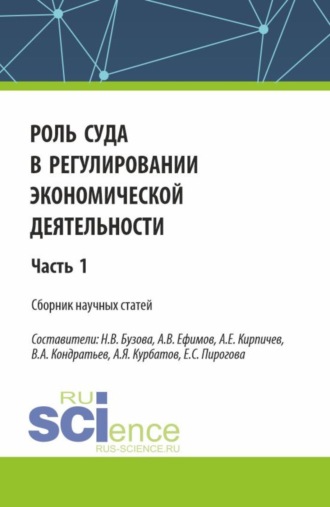 РОЛЬ СУДА
В РЕГУЛИРОВАНИИ
ЭКОНОМИЧЕСКОЙ
ДЕЯТЕЛЬНОСТИ

Часть 1

Сборник научных статей

Составители: Н.В. Бузова, А.В. Ефимов, А.Е. Кирпичев, В.А. Кондратьев, А.Я. Курбатов, Е.С. Пирогова

RU
SCIence
RUS-SCIENCE.RU